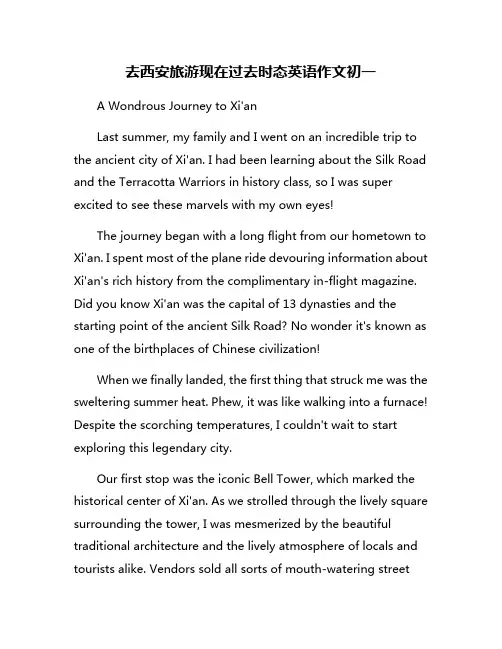 去西安旅游现在过去时态英语作文初一

A Wondrous Journey to Xi'an

Last summer, my family and I went on an incredible trip to the ancient city of Xi'an. I had been learning about the Silk Road and the Terracotta Warriors in history class, so I was super excited to see these marvels with my own eyes!

The journey began with a long flight from our hometown to Xi'an. I spent most of the plane ride devouring information about Xi'an's rich history from the complimentary in-flight magazine. Did you know Xi'an was the capital of 13 dynasties and the starting point of the ancient Silk Road? No wonder it's known as one of the birthplaces of Chinese civilization!

When we finally landed, the first thing that struck me was the sweltering summer heat. Phew, it was like walking into a furnace! Despite the scorching temperatures, I couldn't wait to start exploring this legendary city.

Our first stop was the iconic Bell Tower, which marked the historical center of Xi'an. As we strolled through the lively square surrounding the tower, I was mesmerized by the beautiful traditional architecture and the lively atmosphere of locals and tourists alike. Vendors sold all sorts of mouth-watering street